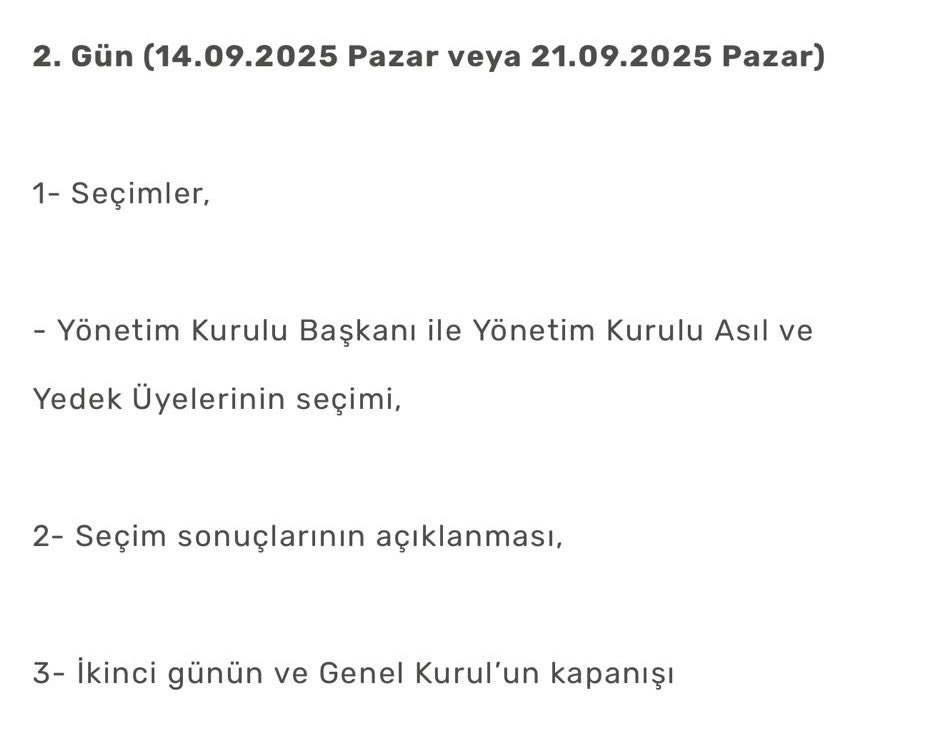 2. Gün (14.09.2025 Pazar veya 21.09.2025 Pazar)

1- Seçimler,

- Yönetim Kurulu Başkanı ile Yönetim Kurulu Asıl ve Yedek Üyelerinin seçimi,

2- Seçim sonuçlarının açıklanması,

3- İkinci günün ve Genel Kurul'un kapanışı